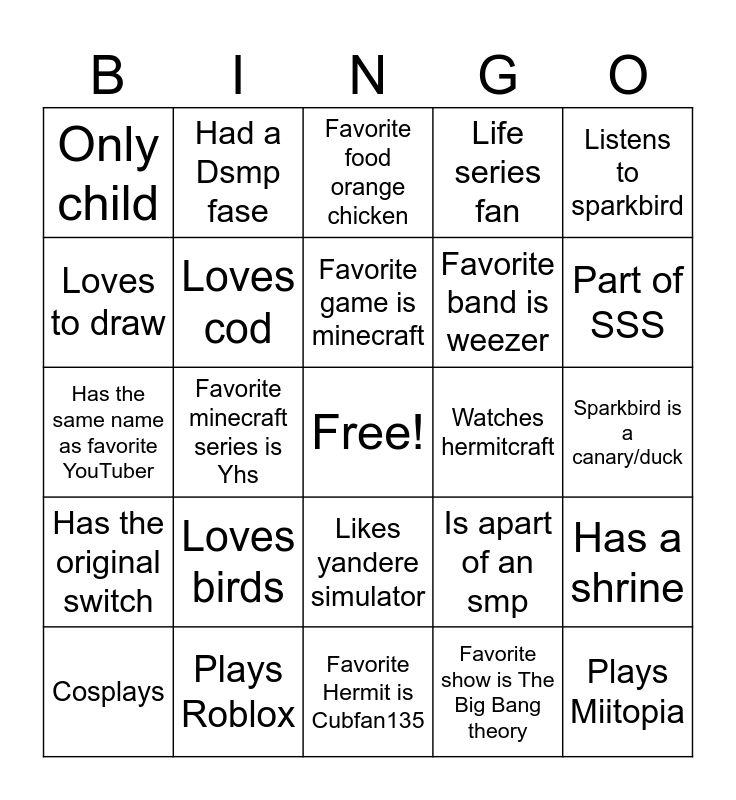 | B | I | N | G | O |
|---|---|---|---|---|
| Only child | Had a Dsmp fase | Favorite food orange chicken | Life series fan | Listens to sparkbird |
| Loves to draw | Loves cod | Favorite game is minecraft | Favorite band is weezer | Part of SSS |
| Has the same name as favorite YouTuber | Favorite minecraft series is Yhs | Free! | Watches hermitcraft | Sparkbird is a canary/duck |
| Has the original switch | Loves birds | Likes yandere simulator | Is apart of an smp | Has a shrine |
| Cosplays | Plays Roblox | Favorite Hermit is Cubfan135 | Favorite show is The Big Bang theory | Plays Miitopia |